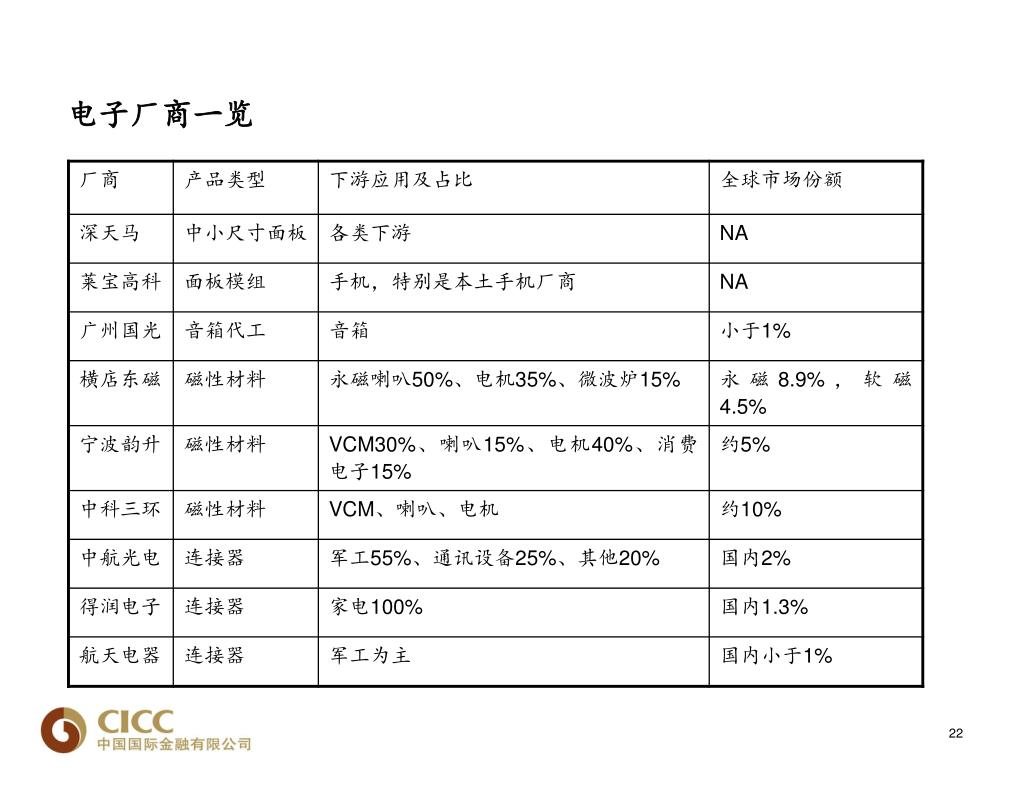 电子厂商一览

| 厂商 | 产品类型 | 下游应用及占比 | 全球市场份额 |
|---|---|---|---|
| 深天马 | 中小尺寸面板 | 各类下游 | NA |
| 莱宝高科 | 面板模组 | 手机，特别是本土手机厂商 | NA |
| 广州国光 | 音箱代工 | 音箱 | 小于1% |
| 横店东磁 | 磁性材料 | 永磁喇叭50%、电机35%、微波炉15% | 永磁 8.9%，软磁 4.5% |
| 宁波韵升 | 磁性材料 | VCM30%、喇叭15%、电机40%、消费电子15% | 约5% |
| 中科三环 | 磁性材料 | VCM、喇叭、电机 | 约10% |
| 中航光电 | 连接器 | 军工55%、通讯设备25%、其他20% | 国内2% |
| 得润电子 | 连接器 | 家电100% | 国内1.3% |
| 航天电器 | 连接器 | 军工为主 | 国内小于1% |

CICC
中国国际金融有限公司

22